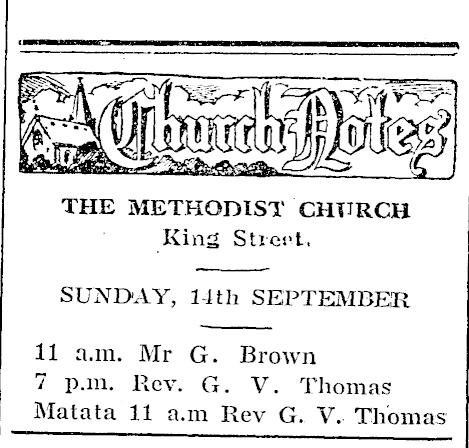 Church Notes

THE METHODIST CHURCH
King Street.

SUNDAY, 14th SEPTEMBER

11 a.m. Mr G. Brown
7 p.m. Rev. G. V. Thomas
Matata 11 a.m Rev G. V. Thomas